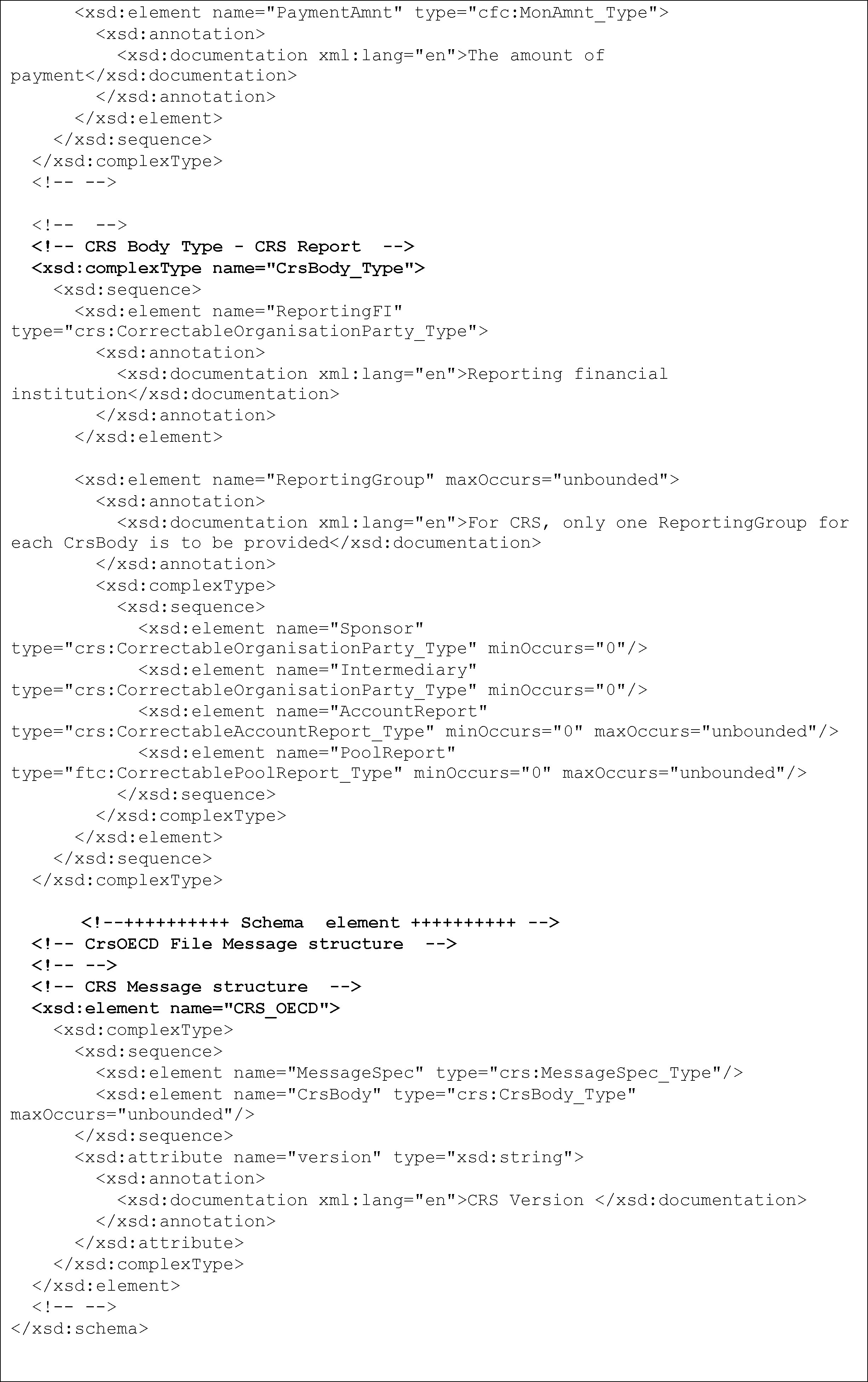 <xsd:element name="PaymentAmnt" type="cfc:MonAmnt_Type">
<xsd:annotation>
<xsd:documentation xml:lang="en">The amount of payment</xsd:documentation>
</xsd:annotation>
</xsd:element>
</xsd:sequence>
</xsd:complexType>
<!-- -->

<!-- -->
<!-- CRS Body Type - CRS Report -->
<xsd:complexType name="CrsBody_Type">
<xsd:sequence>
<xsd:element name="ReportingFI" type="crs:CorrectableOrganisationParty_Type">
<xsd:annotation>
<xsd:documentation xml:lang="en">Reporting financial institution</xsd:documentation>
</xsd:annotation>
</xsd:element>

<xsd:element name="ReportingGroup" maxOccurs="unbounded">
<xsd:annotation>
<xsd:documentation xml:lang="en">For CRS, only one ReportingGroup for each CrsBody is to be provided</xsd:documentation>
</xsd:annotation>
<xsd:complexType>
<xsd:sequence>
<xsd:element name="Sponsor" type="crs:CorrectableOrganisationParty_Type" minOccurs="0"/>
<xsd:element name="Intermediary" type="crs:CorrectableOrganisationParty_Type" minOccurs="0"/>
<xsd:element name="AccountReport" type="crs:CorrectableAccountReport_Type" minOccurs="0" maxOccurs="unbounded"/>
<xsd:element name="PoolReport" type="ftc:CorrectablePoolReport_Type" minOccurs="0" maxOccurs="unbounded"/>
</xsd:sequence>
</xsd:complexType>
</xsd:element>
</xsd:sequence>
</xsd:complexType>

<!--++++++++++ Schema element ++++++++++ -->
<!-- CrsOECD File Message structure -->
<!-- -->
<!-- CRS Message structure -->
<xsd:element name="CRS_OECD">
<xsd:complexType>
<xsd:sequence>
<xsd:element name="MessageSpec" type="crs:MessageSpec_Type"/>
<xsd:element name="CrsBody" type="crs:CrsBody_Type" maxOccurs="unbounded"/>
</xsd:sequence>
<xsd:attribute name="version" type="xsd:string">
<xsd:annotation>
<xsd:documentation xml:lang="en">CRS Version </xsd:documentation>
</xsd:annotation>
</xsd:attribute>
</xsd:complexType>
</xsd:element>
<!-- -->
</xsd:schema>